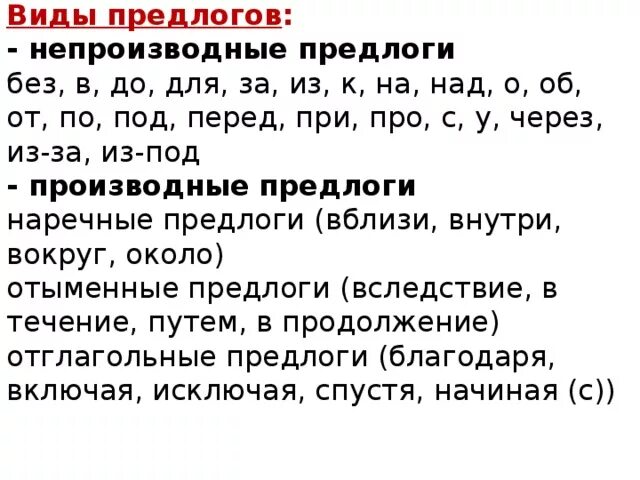 Виды предлогов:
- непроизводные предлоги
без, в, до, для, за, из, к, на, над, о, об, от, по, под, перед, при, про, с, у, через, из-за, из-под
- производные предлоги
наречные предлоги (вблизи, внутри, вокруг, около)
отыменные предлоги (вследствие, в течение, путем, в продолжение)
отглагольные предлоги (благодаря, включая, исключая, спустя, начиная (с))